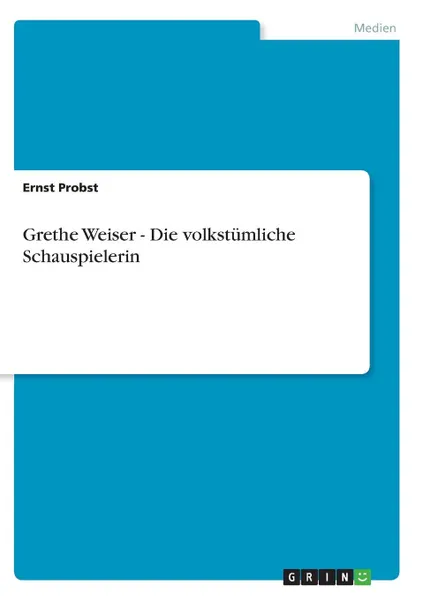 Medien

Ernst Probst

Grethe Weiser - Die volkstümliche Schauspielerin

GRIN